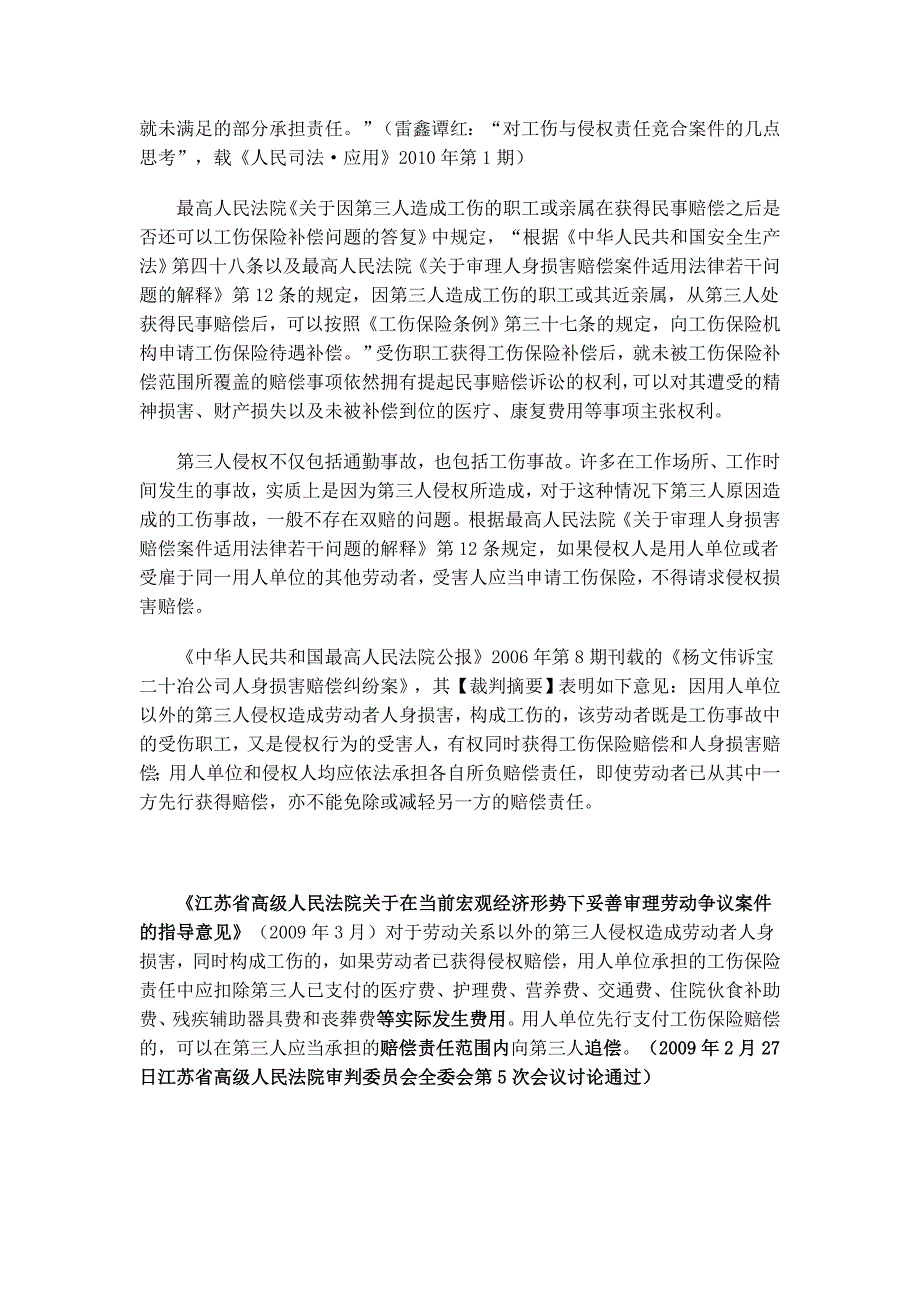 就未满足的部分承担责任。”（雷鑫谭红：“对工伤与侵权责任竞合案件的几点思考”，载《人民司法·应用》2010年第1期）

最高人民法院《关于因第三人造成工伤的职工或亲属在获得民事赔偿之后是否还可以工伤保险补偿问题的答复》中规定，“根据《中华人民共和国安全生产法》第四十八条以及最高人民法院《关于审理人身损害赔偿案件适用法律若干问题的解释》第12条的规定，因第三人造成工伤的职工或其近亲属，从第三人处获得民事赔偿后，可以按照《工伤保险条例》第三十七条的规定，向工伤保险机构申请工伤保险待遇补偿。”受伤职工获得工伤保险补偿后，就未被工伤保险补偿范围所覆盖的赔偿事项依然拥有提起民事赔偿诉讼的权利，可以对其遭受的精神损害、财产损失以及未被补偿到位的医疗、康复费用等事项主张权利。

第三人侵权不仅包括通勤事故，也包括工伤事故。许多在工作场所、工作时间发生的事故，实质上是因为第三人侵权所造成，对于这种情况下第三人原因造成的工伤事故，一般不存在双赔的问题。根据最高人民法院《关于审理人身损害赔偿案件适用法律若干问题的解释》第12条规定，如果侵权人是用人单位或者受雇于同一用人单位的其他劳动者，受害人应当申请工伤保险，不得请求侵权损害赔偿。

《中华人民共和国最高人民法院公报》2006年第8期刊载的《杨文伟诉宝二十冶公司人身损害赔偿纠纷案》，其【裁判摘要】表明如下意见：因用人单位以外的第三人侵权造成劳动者人身损害，构成工伤的，该劳动者既是工伤事故中的受伤职工，又是侵权行为的受害人，有权同时获得工伤保险赔偿和人身损害赔偿；用人单位和侵权人均应依法承担各自所负赔偿责任，即使劳动者已从其中一方先行获得赔偿，亦不能免除或减轻另一方的赔偿责任。

《江苏省高级人民法院关于在当前宏观经济形势下妥善审理劳动争议案件的指导意见》（2009年3月）对于劳动关系以外的第三人侵权造成劳动者人身损害，同时构成工伤的，如果劳动者已获得侵权赔偿，用人单位承担的工伤保险责任中应扣除第三人已支付的医疗费、护理费、营养费、交通费、住院伙食补助费、残疾辅助器具费和丧葬费等实际发生费用。用人单位先行支付工伤保险赔偿的，可以在第三人应当承担的赔偿责任范围内向第三人追偿。（2009年2月27日江苏省高级人民法院审判委员会全委会第5次会议讨论通过）